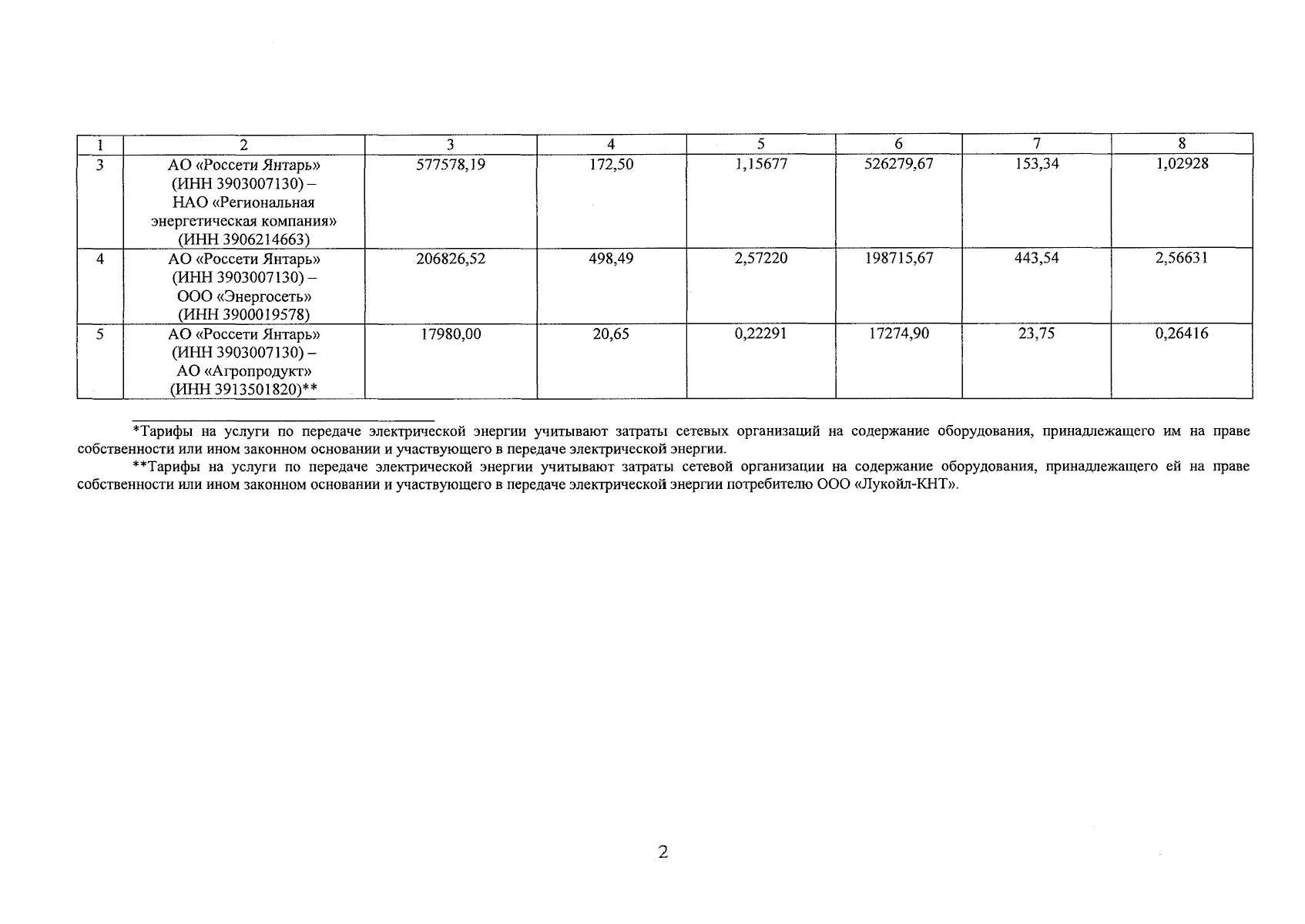 | 1 | 2 | 3 | 4 | 5 | 6 | 7 | 8 |
|---|---|---|---|---|---|---|---|
| 3 | АО «Россети Янтарь» (ИНН 3903007130) – НАО «Региональная энергетическая компания» (ИНН 3906214663) | 577578,19 | 172,50 | 1,15677 | 526279,67 | 153,34 | 1,02928 |
| 4 | АО «Россети Янтарь» (ИНН 3903007130) – ООО «Энергосеть» (ИНН 3900019578) | 206826,52 | 498,49 | 2,57220 | 198715,67 | 443,54 | 2,56631 |
| 5 | АО «Россети Янтарь» (ИНН 3903007130) – АО «Агропродукт» (ИНН 3913501820)** | 17980,00 | 20,65 | 0,22291 | 17274,90 | 23,75 | 0,26416 |

*Тарифы на услуги по передаче электрической энергии учитывают затраты сетевых организаций на содержание оборудования, принадлежащего им на праве собственности или ином законном основании и участвующего в передаче электрической энергии.

**Тарифы на услуги по передаче электрической энергии учитывают затраты сетевой организации на содержание оборудования, принадлежащего ей на праве собственности или ином законном основании и участвующего в передаче электрической энергии потребителю ООО «Лукойл-КНТ».

2